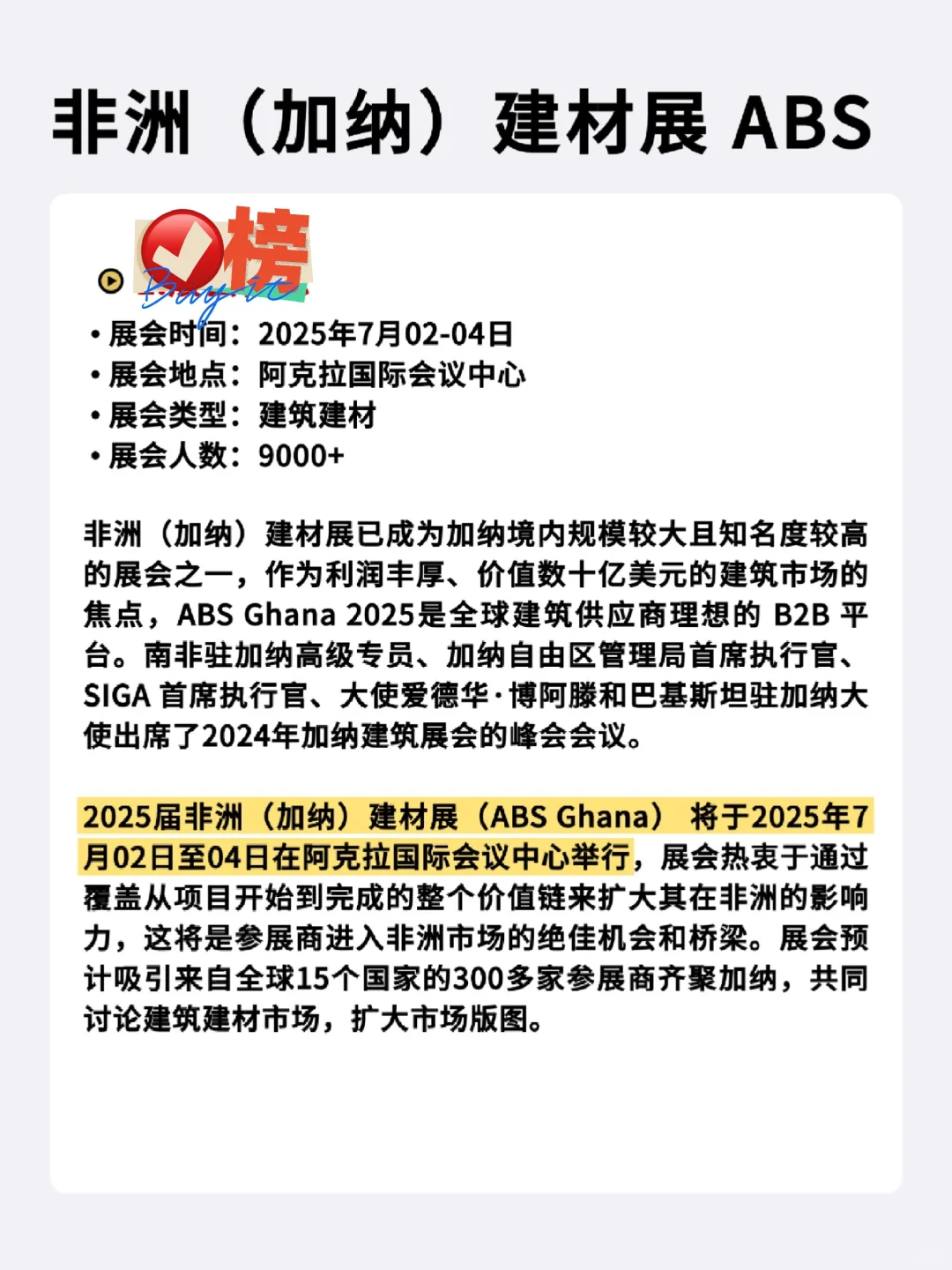 非洲（加纳）建材展 ABS

榜
Buy it

• 展会时间：2025年7月02-04日
• 展会地点：阿克拉国际会议中心
• 展会类型：建筑建材
• 展会人数：9000+

非洲（加纳）建材展已成为加纳境内规模较大且知名度较高的展会之一，作为利润丰厚、价值数十亿美元的建筑市场的焦点，ABS Ghana 2025是全球建筑供应商理想的 B2B 平台。南非驻加纳高级专员、加纳自由区管理局首席执行官、SIGA 首席执行官、大使爱德华·博阿滕和巴基斯坦驻加纳大使出席了2024年加纳建筑展会的峰会会议。

2025届非洲（加纳）建材展（ABS Ghana） 将于2025年7月02日至04日在阿克拉国际会议中心举行，展会热衷于通过覆盖从项目开始到完成的整个价值链来扩大其在非洲的影响力，这将是参展商进入非洲市场的绝佳机会和桥梁。展会预计吸引来自全球15个国家的300多家参展商齐聚加纳，共同讨论建筑建材市场，扩大市场版图。